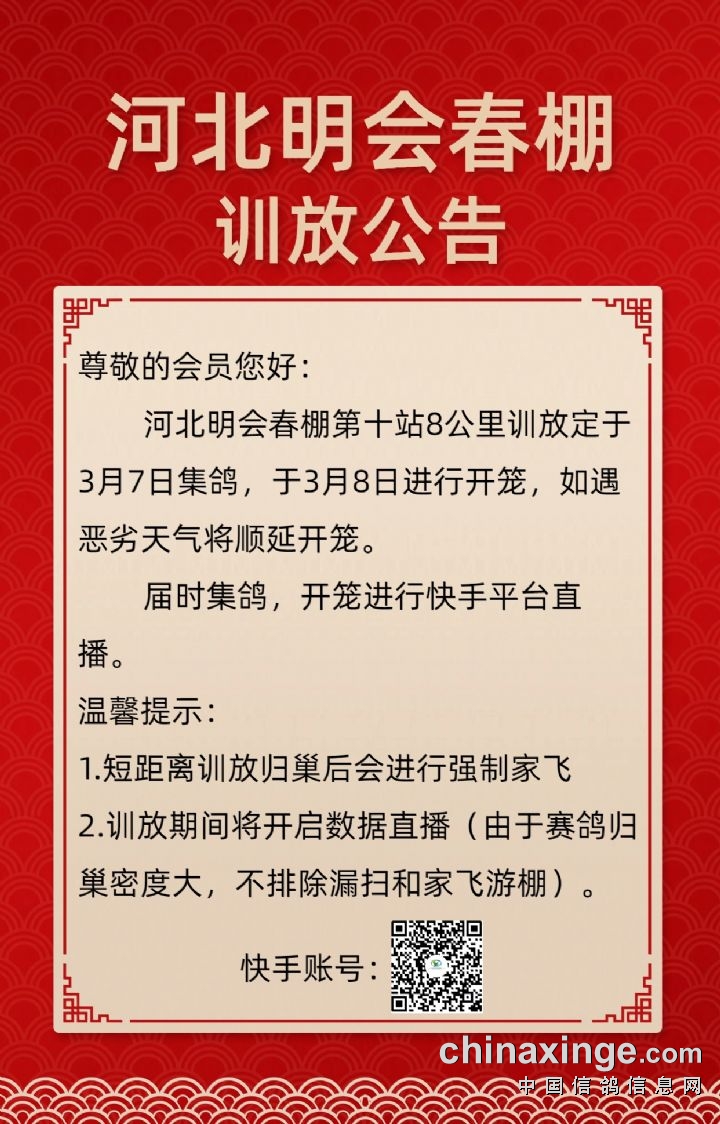 河北明会春棚
训放公告

尊敬的会员您好:

河北明会春棚第十站8公里训放定于3月7日集鸽，于3月8日进行开笼，如遇恶劣天气将顺延开笼。

届时集鸽，开笼进行快手平台直播。

温馨提示:

1.短距离训放归巢后会进行强制家飞

2.训放期间将开启数据直播（由于赛鸽归巢密度大，不排除漏扫和家飞游棚）。

快手账号:

chinaxinge.com
中国信鸽信息网